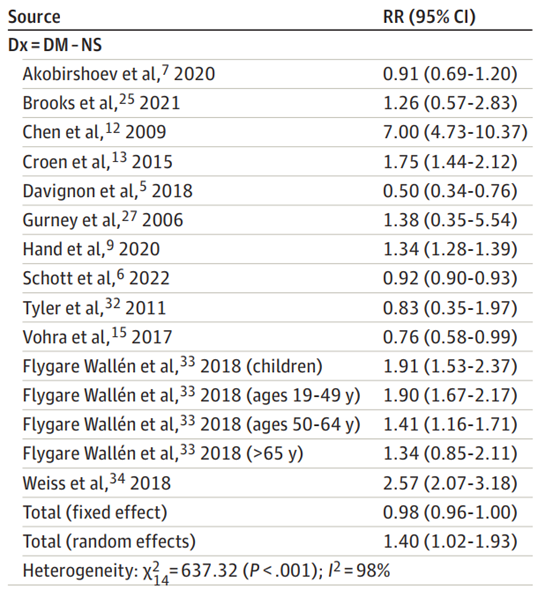 | Source | RR (95% CI) |
|---|---|
| Dx = DM - NS | |
| Akobirshoev et al,$^{7}$ 2020 | 0.91 (0.69-1.20) |
| Brooks et al,$^{25}$ 2021 | 1.26 (0.57-2.83) |
| Chen et al,$^{12}$ 2009 | 7.00 (4.73-10.37) |
| Croen et al,$^{13}$ 2015 | 1.75 (1.44-2.12) |
| Davignon et al,$^{5}$ 2018 | 0.50 (0.34-0.76) |
| Gurney et al,$^{27}$ 2006 | 1.38 (0.35-5.54) |
| Hand et al,$^{9}$ 2020 | 1.34 (1.28-1.39) |
| Schott et al,$^{6}$ 2022 | 0.92 (0.90-0.93) |
| Tyler et al,$^{32}$ 2011 | 0.83 (0.35-1.97) |
| Vohra et al,$^{15}$ 2017 | 0.76 (0.58-0.99) |
| Flygare Wallén et al,$^{33}$ 2018 (children) | 1.91 (1.53-2.37) |
| Flygare Wallén et al,$^{33}$ 2018 (ages 19-49 y) | 1.90 (1.67-2.17) |
| Flygare Wallén et al,$^{33}$ 2018 (ages 50-64 y) | 1.41 (1.16-1.71) |
| Flygare Wallén et al,$^{33}$ 2018 (>65 y) | 1.34 (0.85-2.11) |
| Weiss et al,$^{34}$ 2018 | 2.57 (2.07-3.18) |
| Total (fixed effect) | 0.98 (0.96-1.00) |
| Total (random effects) | 1.40 (1.02-1.93) |

Heterogeneity: $\chi^2_{14} = 637.32$ ($P < .001$); $I^2 = 98\%$